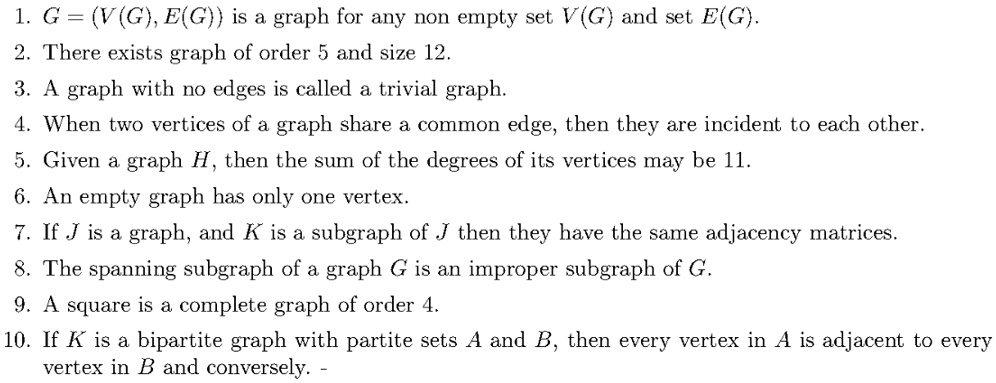 1. $G = (V(G), E(G))$ is a graph for any non empty set $V(G)$ and set $E(G)$.
2. There exists graph of order 5 and size 12.
3. A graph with no edges is called a trivial graph.
4. When two vertices of a graph share a common edge, then they are incident to each other.
5. Given a graph $H$, then the sum of the degrees of its vertices may be 11.
6. An empty graph has only one vertex.
7. If $J$ is a graph, and $K$ is a subgraph of $J$ then they have the same adjacency matrices.
8. The spanning subgraph of a graph $G$ is an improper subgraph of $G$.
9. A square is a complete graph of order 4.
10. If $K$ is a bipartite graph with partite sets $A$ and $B$, then every vertex in $A$ is adjacent to every vertex in $B$ and conversely. -